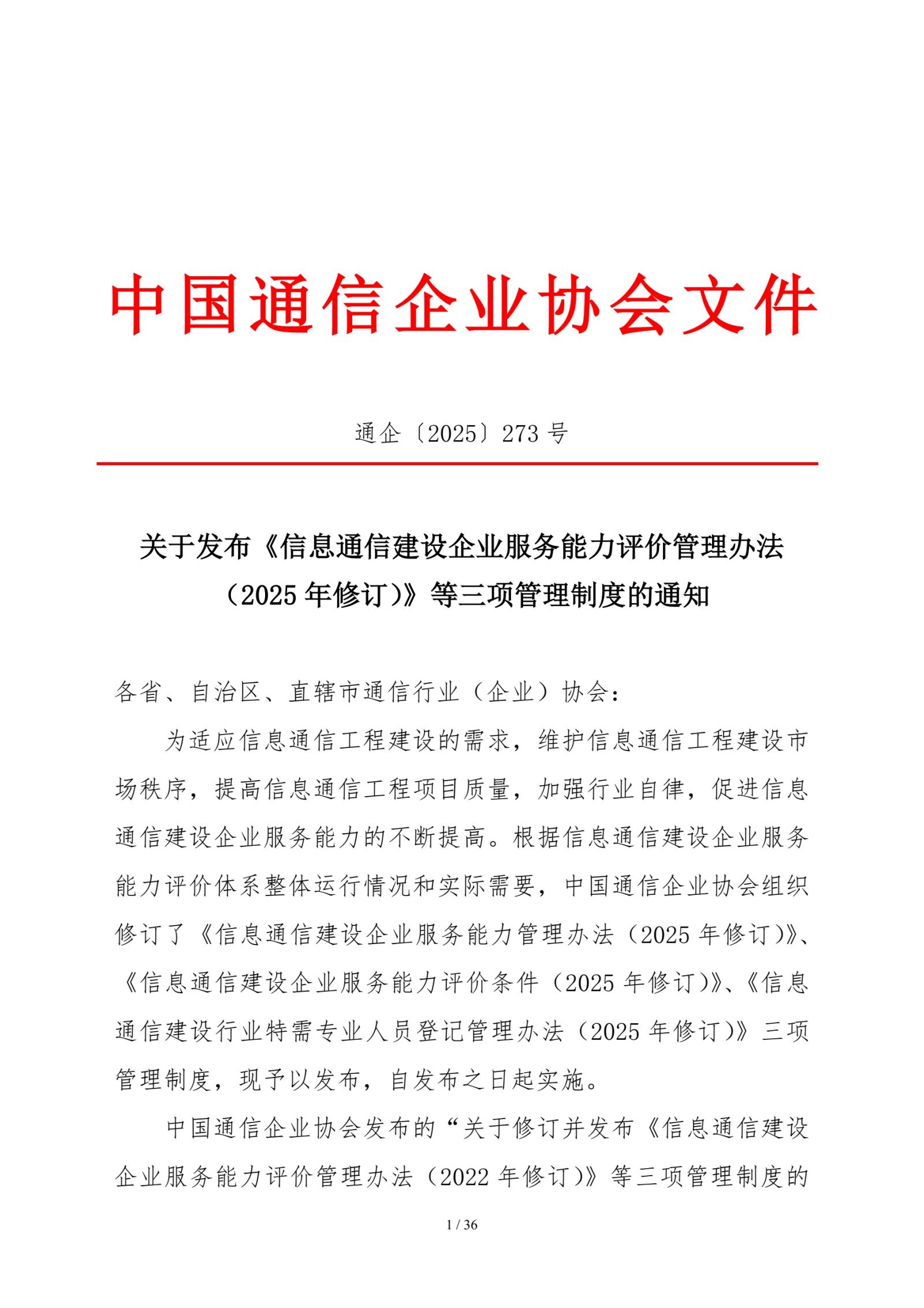 中国通信企业协会文件

通企〔2025〕273 号

关于发布《信息通信建设企业服务能力评价管理办法（2025 年修订）》等三项管理制度的通知

各省、自治区、直辖市通信行业（企业）协会：

为适应信息通信工程建设的需求，维护信息通信工程建设市场秩序，提高信息通信工程项目质量，加强行业自律，促进信息通信建设企业服务能力的不断提高。根据信息通信建设企业服务能力评价体系整体运行情况和实际需要，中国通信企业协会组织修订了《信息通信建设企业服务能力管理办法（2025 年修订）》、《信息通信建设企业服务能力评价条件（2025 年修订）》、《信息通信建设行业特需专业人员登记管理办法（2025 年修订）》三项管理制度，现予以发布，自发布之日起实施。

中国通信企业协会发布的“关于修订并发布《信息通信建设企业服务能力评价管理办法（2022 年修订）》等三项管理制度的

1 / 36